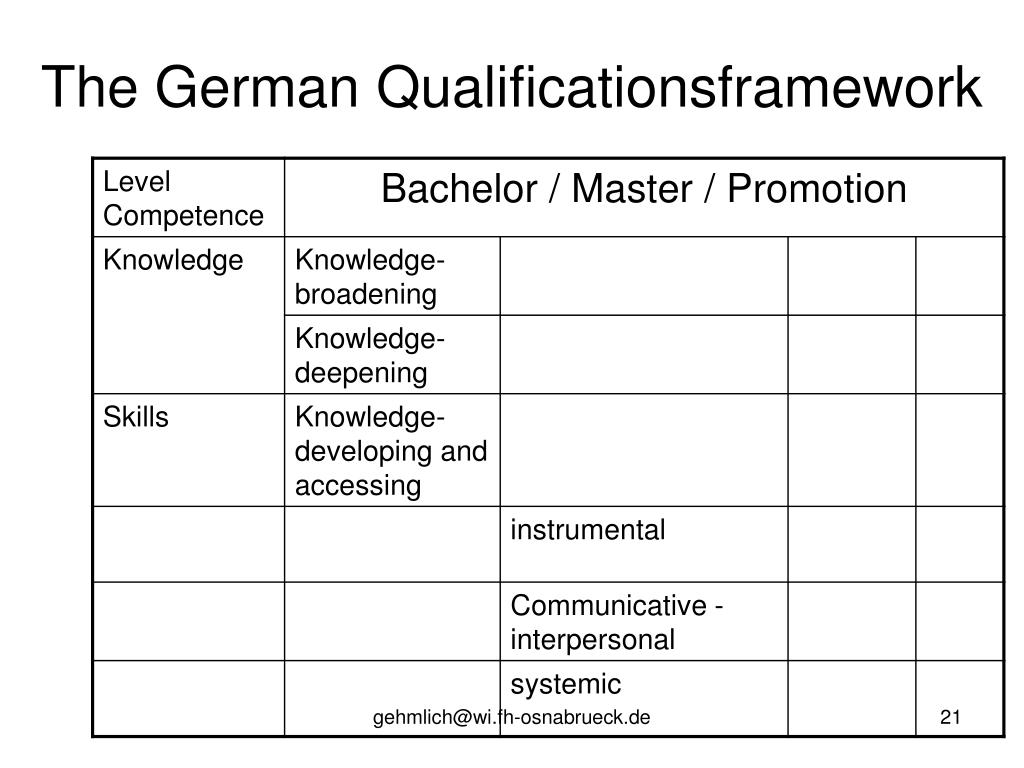 The German Qualificationsframework

| Level Competence | Bachelor / Master / Promotion | | | |
|---|---|---|---|---|
| Knowledge | Knowledge-broadening | | | |
| | Knowledge-deepening | | | |
| Skills | Knowledge-developing and accessing | | | |
| | | instrumental | | |
| | | Communicative - interpersonal | | |
| | | systemic | | |

gehmlich@wi.fh-osnabrueck.de

21